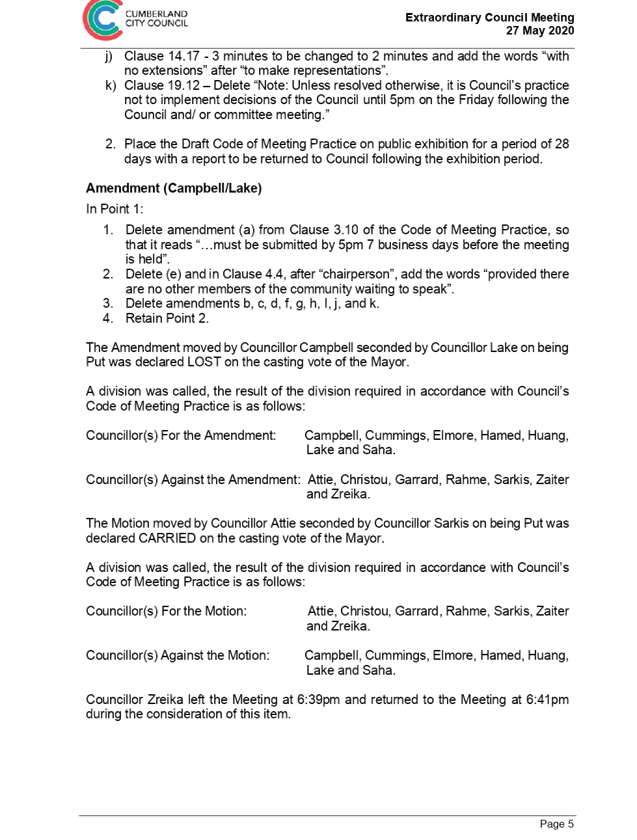 CUMBERLAND CITY COUNCIL

Extraordinary Council Meeting
27 May 2020

j) Clause 14.17 - 3 minutes to be changed to 2 minutes and add the words "with no extensions" after "to make representations".
k) Clause 19.12 – Delete "Note: Unless resolved otherwise, it is Council's practice not to implement decisions of the Council until 5pm on the Friday following the Council and/ or committee meeting."

2. Place the Draft Code of Meeting Practice on public exhibition for a period of 28 days with a report to be returned to Council following the exhibition period.

Amendment (Campbell/Lake)

In Point 1:

1. Delete amendment (a) from Clause 3.10 of the Code of Meeting Practice, so that it reads "…must be submitted by 5pm 7 business days before the meeting is held".
2. Delete (e) and in Clause 4.4, after "chairperson", add the words "provided there are no other members of the community waiting to speak".
3. Delete amendments b, c, d, f, g, h, I, j, and k.
4. Retain Point 2.

The Amendment moved by Councillor Campbell seconded by Councillor Lake on being Put was declared LOST on the casting vote of the Mayor.

A division was called, the result of the division required in accordance with Council's Code of Meeting Practice is as follows:

Councillor(s) For the Amendment: Campbell, Cummings, Elmore, Hamed, Huang, Lake and Saha.

Councillor(s) Against the Amendment: Attie, Christou, Garrard, Rahme, Sarkis, Zaiter and Zreika.

The Motion moved by Councillor Attie seconded by Councillor Sarkis on being Put was declared CARRIED on the casting vote of the Mayor.

A division was called, the result of the division required in accordance with Council's Code of Meeting Practice is as follows:

Councillor(s) For the Motion: Attie, Christou, Garrard, Rahme, Sarkis, Zaiter and Zreika.

Councillor(s) Against the Motion: Campbell, Cummings, Elmore, Hamed, Huang, Lake and Saha.

Councillor Zreika left the Meeting at 6:39pm and returned to the Meeting at 6:41pm during the consideration of this item.

Page 5